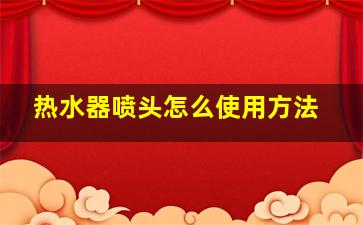 热水器喷头怎么使用方法